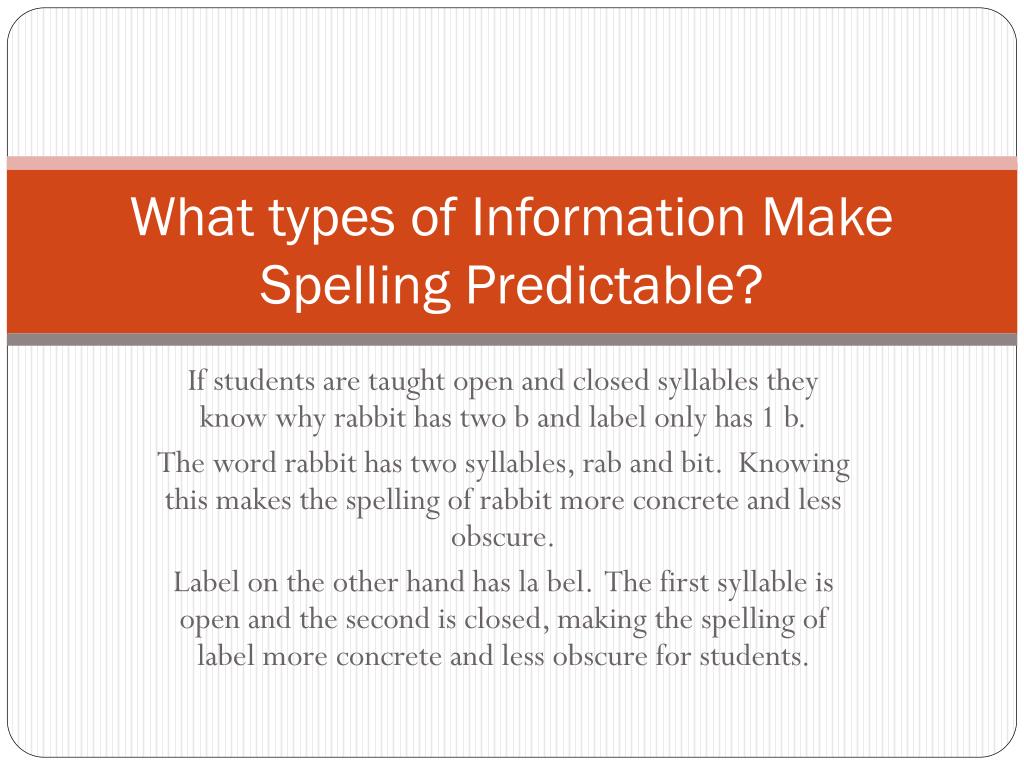 What types of Information Make Spelling Predictable?

If students are taught open and closed syllables they know why rabbit has two b and label only has 1 b.

The word rabbit has two syllables, rab and bit. Knowing this makes the spelling of rabbit more concrete and less obscure.

Label on the other hand has la bel. The first syllable is open and the second is closed, making the spelling of label more concrete and less obscure for students.